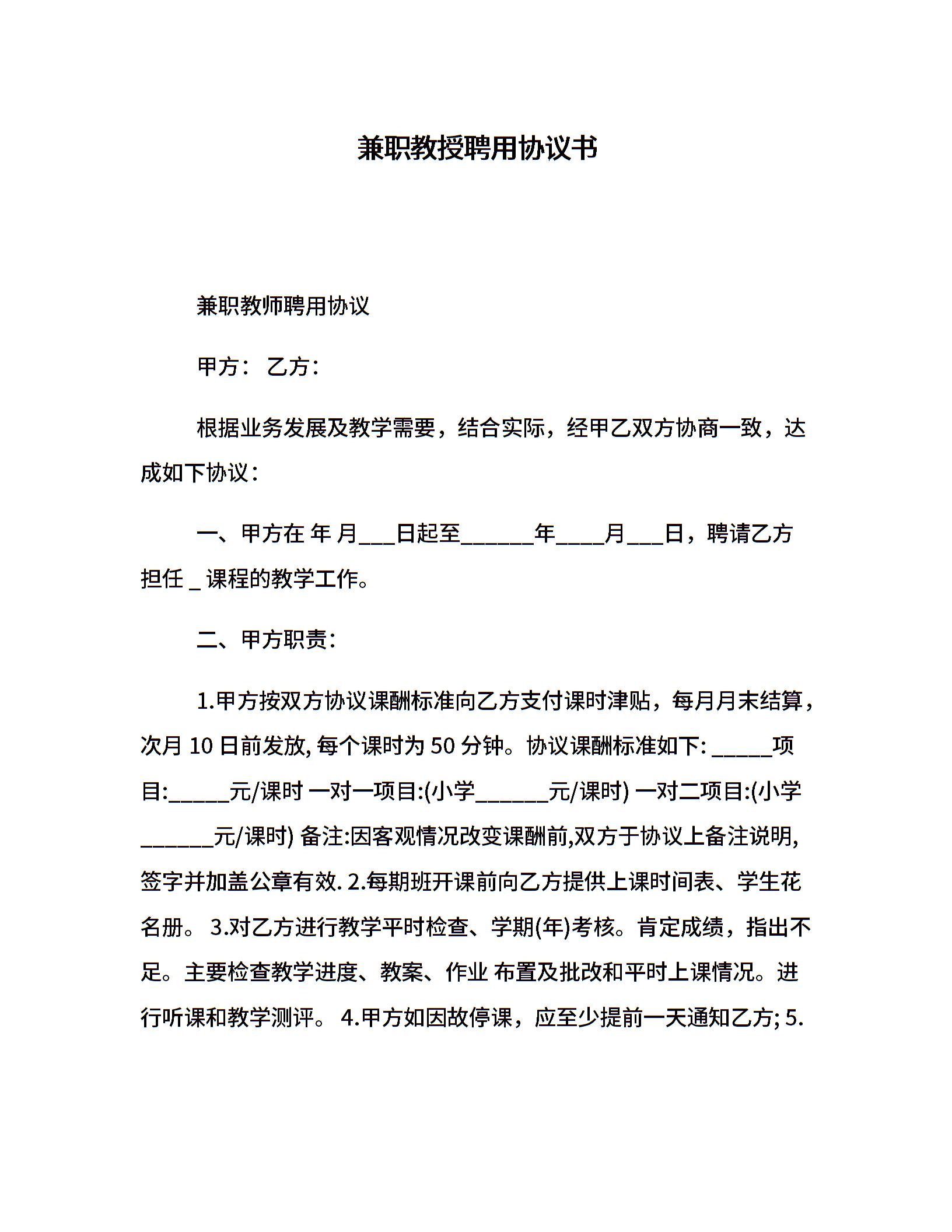 兼职教授聘用协议书

兼职教师聘用协议

甲方： 乙方：

根据业务发展及教学需要，结合实际，经甲乙双方协商一致，达成如下协议：

一、甲方在 年 月___日起至______年____月___日，聘请乙方担任 _ 课程的教学工作。

二、甲方职责：

1.甲方按双方协议课酬标准向乙方支付课时津贴，每月月末结算，次月 10 日前发放, 每个课时为 50 分钟。协议课酬标准如下: _____项目:_____元/课时 一对一项目:(小学______元/课时) 一对二项目:(小学______元/课时) 备注:因客观情况改变课酬前,双方于协议上备注说明,签字并加盖公章有效. 2.每期班开课前向乙方提供上课时间表、学生花名册。 3.对乙方进行教学平时检查、学期(年)考核。肯定成绩，指出不足。主要检查教学进度、教案、作业 布置及批改和平时上课情况。进行听课和教学测评。 4.甲方如因故停课，应至少提前一天通知乙方; 5.